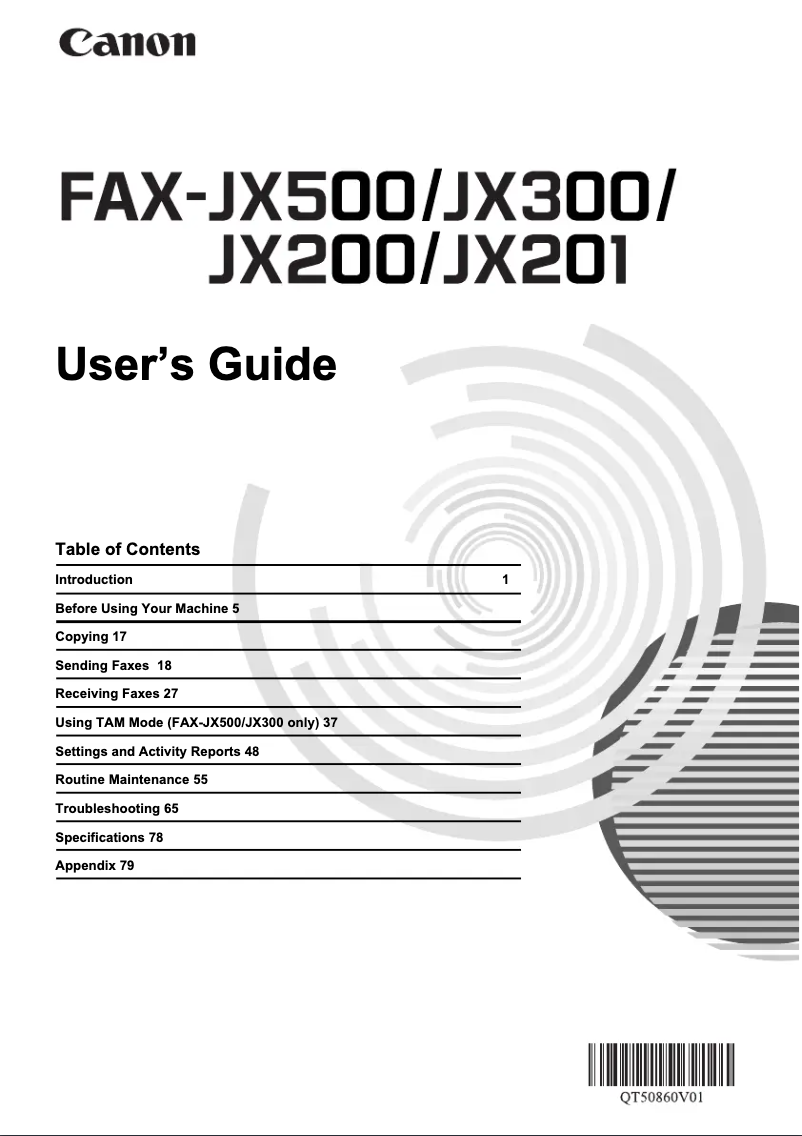 Canon

FAX-JX500/JX300/
JX200/JX201

User's Guide

Table of Contents

Introduction 1

Before Using Your Machine 5

Copying 17

Sending Faxes 18

Receiving Faxes 27

Using TAM Mode (FAX-JX500/JX300 only) 37

Settings and Activity Reports 48

Routine Maintenance 55

Troubleshooting 65

Specifications 78

Appendix 79

QT50860V01